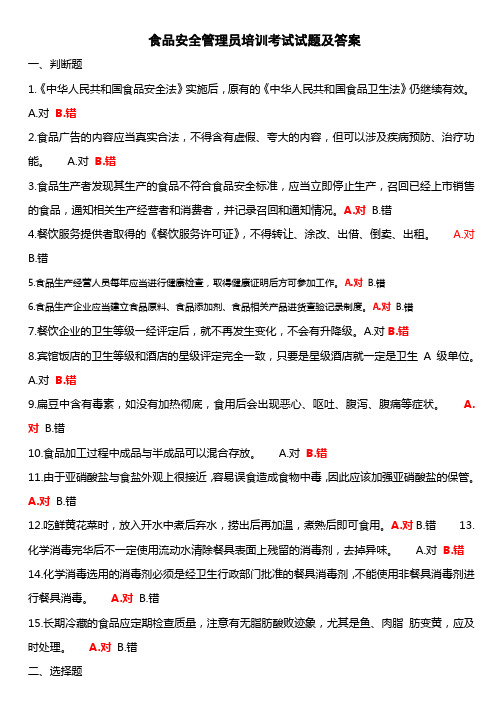 食品安全管理员培训考试试题及答案

一、判断题

1.《中华人民共和国食品安全法》实施后，原有的《中华人民共和国食品卫生法》仍继续有效。A.对 B.错

2.食品广告的内容应当真实合法，不得含有虚假、夸大的内容，但可以涉及疾病预防、治疗功能。 A.对 B.错

3.食品生产者发现其生产的食品不符合食品安全标准，应当立即停止生产，召回已经上市销售的食品，通知相关生产经营者和消费者，并记录召回和通知情况。A.对 B.错

4.餐饮服务提供者取得的《餐饮服务许可证》，不得转让、涂改、出借、倒卖、出租。 A.对 B.错

5.食品生产经营人员每年应当进行健康检查，取得健康证明后方可参加工作。A.对 B.错

6.食品生产企业应当建立食品原料、食品添加剂、食品相关产品进货查验记录制度。A.对 B.错

7.餐饮企业的卫生等级一经评定后，就不再发生变化，不会有升降级。A.对 B.错

8.宾馆饭店的卫生等级和酒店的星级评定完全一致，只要是星级酒店就一定是卫生 A 级单位。A.对 B.错

9.扁豆中含有毒素，如没有加热彻底，食用后会出现恶心、呕吐、腹泻、腹痛等症状。 A.对 B.错

10.食品加工过程中成品与半成品可以混合存放。 A.对 B.错

11.由于亚硝酸盐与食盐外观上很接近，容易误食造成食物中毒，因此应该加强亚硝酸盐的保管。A.对 B.错

12.吃鲜黄花菜时，放入开水中煮后弃水，捞出后再加温，煮熟后即可食用。A.对 B.错 13.化学消毒完毕后不一定使用流动水清除餐具表面上残留的消毒剂，去掉异味。 A.对 B.错

14.化学消毒选用的消毒剂必须是经卫生行政部门批准的餐具消毒剂，不能使用非餐具消毒剂进行餐具消毒。 A.对 B.错

15.长期冷藏的食品应定期检查质量，注意有无脂肪酸败迹象，尤其是鱼、肉脂 肪变黄，应及时处理。 A.对 B.错

二、选择题